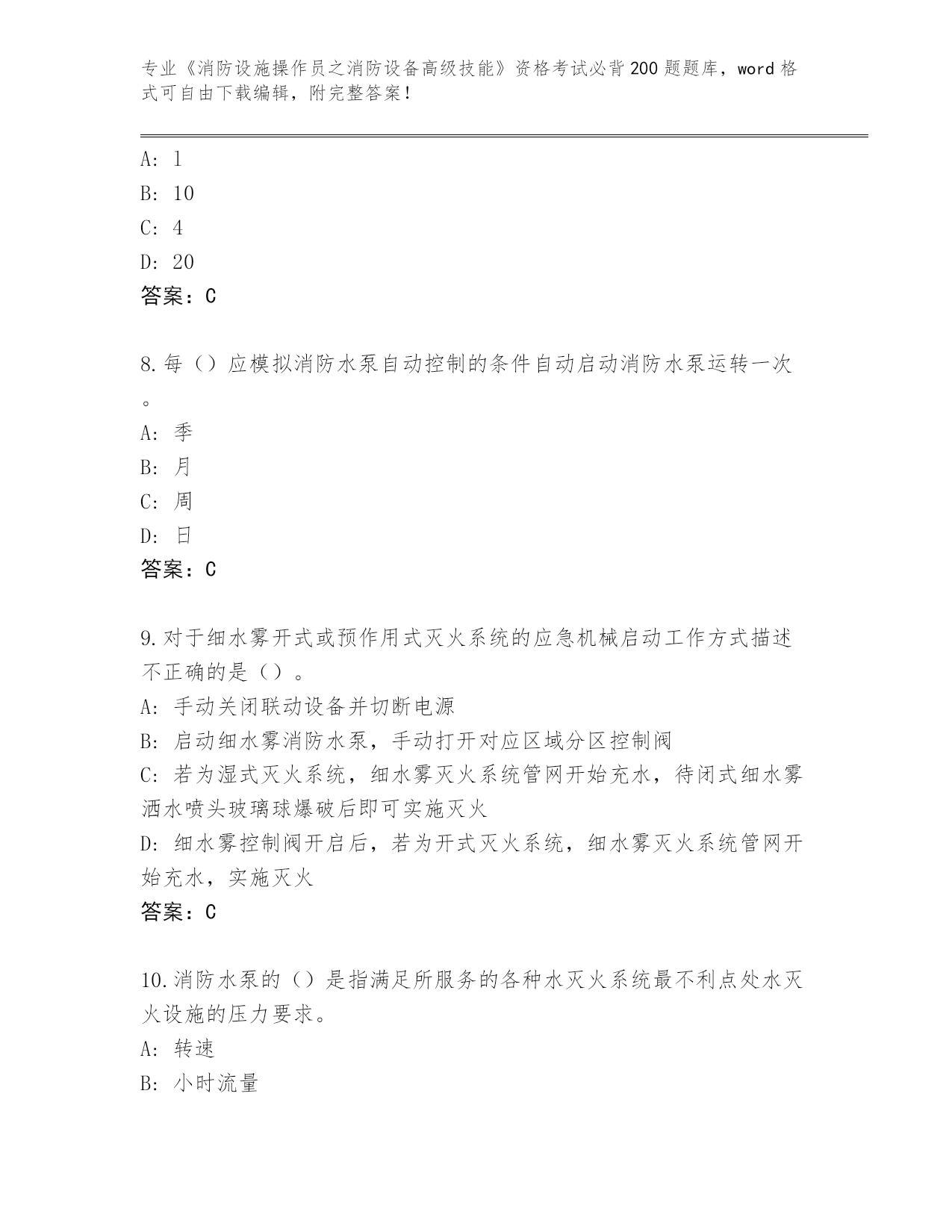 专业《消防设施操作员之消防设备高级技能》资格考试必背200题题库，word格式可自由下载编辑，附完整答案！

A: 1
B: 10
C: 4
D: 20
答案：C

8.每（）应模拟消防水泵自动控制的条件自动启动消防水泵运转一次。
A: 季
B: 月
C: 周
D: 日
答案：C

9.对于细水雾开式或预作用式灭火系统的应急机械启动工作方式描述不正确的是（）。
A: 手动关闭联动设备并切断电源
B: 启动细水雾消防水泵，手动打开对应区域分区控制阀
C: 若为湿式灭火系统，细水雾灭火系统管网开始充水，待闭式细水雾洒水喷头玻璃球爆破后即可实施灭火
D: 细水雾控制阀开启后，若为开式灭火系统，细水雾灭火系统管网开始充水，实施灭火
答案：C

10.消防水泵的（）是指满足所服务的各种水灭火系统最不利点处水灭火设施的压力要求。
A: 转速
B: 小时流量